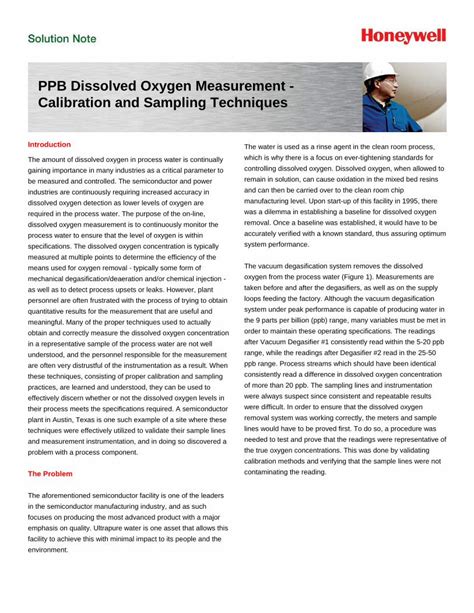 Solution Note

Honeywell

PPB Dissolved Oxygen Measurement - Calibration and Sampling Techniques

Introduction

The amount of dissolved oxygen in process water is continually gaining importance in many industries as a critical parameter to be measured and controlled. The semiconductor and power industries are continuously requiring increased accuracy in dissolved oxygen detection as lower levels of oxygen are required in the process water. The purpose of the on-line, dissolved oxygen measurement is to continuously monitor the process water to ensure that the level of oxygen is within specifications. The dissolved oxygen concentration is typically measured at multiple points to determine the efficiency of the means used for oxygen removal - typically some form of mechanical degasification/deaeration and/or chemical injection - as well as to detect process upsets or leaks. However, plant personnel are often frustrated with the process of trying to obtain quantitative results for the measurement that are useful and meaningful. Many of the proper techniques used to actually obtain and correctly measure the dissolved oxygen concentration in a representative sample of the process water are not well understood, and the personnel responsible for the measurement are often very distrustful of the instrumentation as a result. When these techniques, consisting of proper calibration and sampling practices, are learned and understood, they can be used to effectively discern whether or not the dissolved oxygen levels in their process meets the specifications required. A semiconductor plant in Austin, Texas is one such example of a site where these techniques were effectively utilized to validate their sample lines and measurement instrumentation, and in doing so discovered a problem with a process component.

The Problem

The aforementioned semiconductor facility is one of the leaders in the semiconductor manufacturing industry, and as such focuses on producing the most advanced product with a major emphasis on quality. Ultrapure water is one asset that allows this facility to achieve this with minimal impact to its people and the environment.

The water is used as a rinse agent in the clean room process, which is why there is a focus on ever-tightening standards for controlling dissolved oxygen. Dissolved oxygen, when allowed to remain in solution, can cause oxidation in the mixed bed resins and can then be carried over to the clean room chip manufacturing level. Upon start-up of this facility in 1995, there was a dilemma in establishing a baseline for dissolved oxygen removal. Once a baseline was established, it would have to be accurately verified with a known standard, thus assuring optimum system performance.

The vacuum degasification system removes the dissolved oxygen from the process water (Figure 1). Measurements are taken before and after the degasifiers, as well as on the supply loops feeding the factory. Although the vacuum degasification system under peak performance is capable of producing water in the 9 parts per billion (ppb) range, many variables must be met in order to maintain these operating specifications. The readings after Vacuum Degasifier #1 consistently read within the 5-20 ppb range, while the readings after Degasifier #2 read in the 25-50 ppb range. Process streams which should have been identical consistently read a difference in dissolved oxygen concentration of more than 20 ppb. The sampling lines and instrumentation were always suspect since consistent and repeatable results were difficult. In order to ensure that the dissolved oxygen removal system was working correctly, the meters and sample lines would have to be proved first. To do so, a procedure was needed to test and prove that the readings were representative of the true oxygen concentrations. This was done by validating calibration methods and verifying that the sample lines were not contaminating the reading.